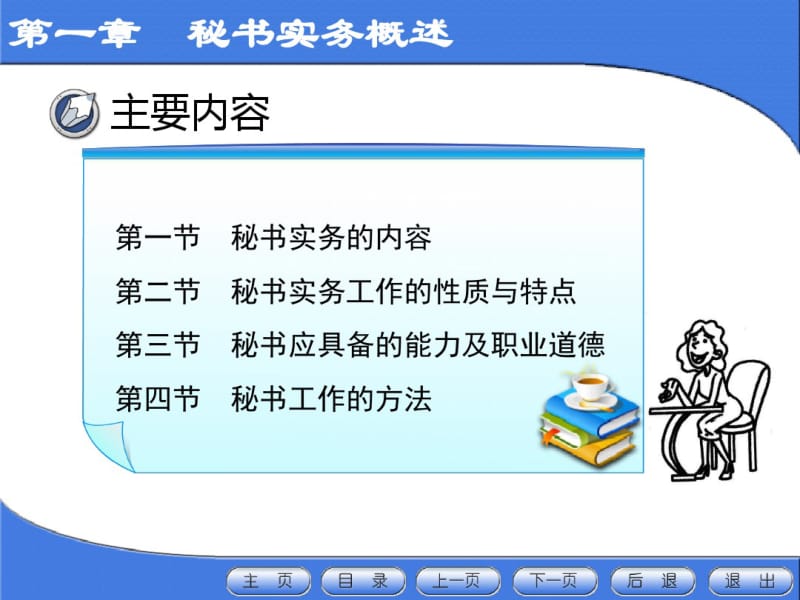 第一章　秘书实务概述

主要内容

第一节　秘书实务的内容

第二节　秘书实务工作的性质与特点

第三节　秘书应具备的能力及职业道德

第四节　秘书工作的方法

主　页　目　录　上一页　下一页　后　退　退　出